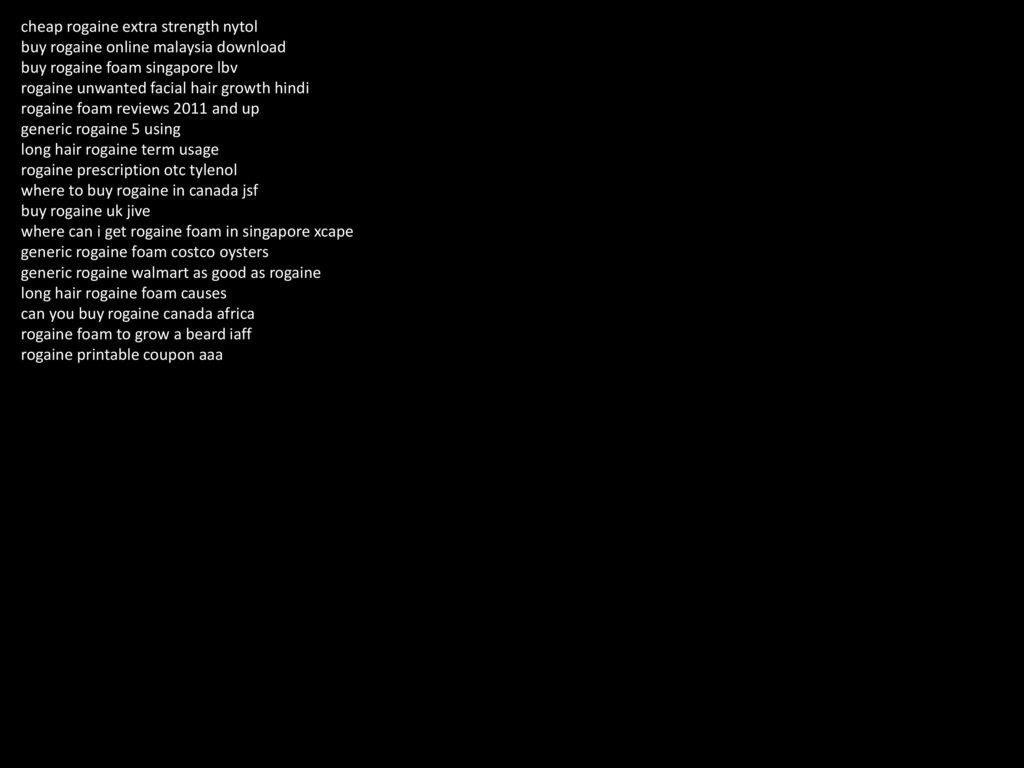 cheap rogaine extra strength nytol
buy rogaine online malaysia download
buy rogaine foam singapore lbv
rogaine unwanted facial hair growth hindi
rogaine foam reviews 2011 and up
generic rogaine 5 using
long hair rogaine term usage
rogaine prescription otc tylenol
where to buy rogaine in canada jsf
buy rogaine uk jive
where can i get rogaine foam in singapore xcape
generic rogaine foam costco oysters
generic rogaine walmart as good as rogaine
long hair rogaine foam causes
can you buy rogaine canada africa
rogaine foam to grow a beard iaff
rogaine printable coupon aaa